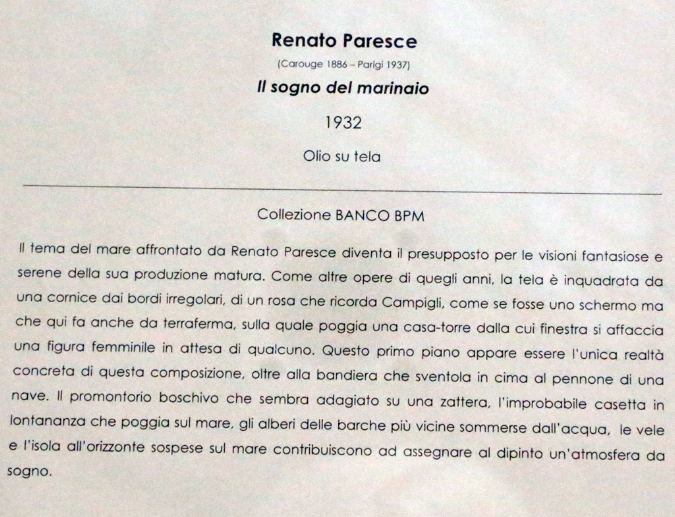 Renato Paresce

(Carouge 1886 – Parigi 1937)

Il sogno del marinaio

1932

Olio su tela

Collezione BANCO BPM

Il tema del mare affrontato da Renato Paresce diventa il presupposto per le visioni fantasiose e serene della sua produzione matura. Come altre opere di quegli anni, la tela è inquadrata da una cornice dai bordi irregolari, di un rosa che ricorda Campigli, come se fosse uno schermo ma che qui fa anche da terraferma, sulla quale poggia una casa-torre dalla cui finestra si affaccia una figura femminile in attesa di qualcuno. Questo primo piano appare essere l'unica realtà concreta di questa composizione, oltre alla bandiera che sventola in cima al pennone di una nave. Il promontorio boschivo che sembra adagiato su una zattera, l'improbabile casetta in lontananza che poggia sul mare, gli alberi delle barche più vicine sommerse dall'acqua, le vele e l'isola all'orizzonte sospese sul mare contribuiscono ad assegnare al dipinto un'atmosfera da sogno.